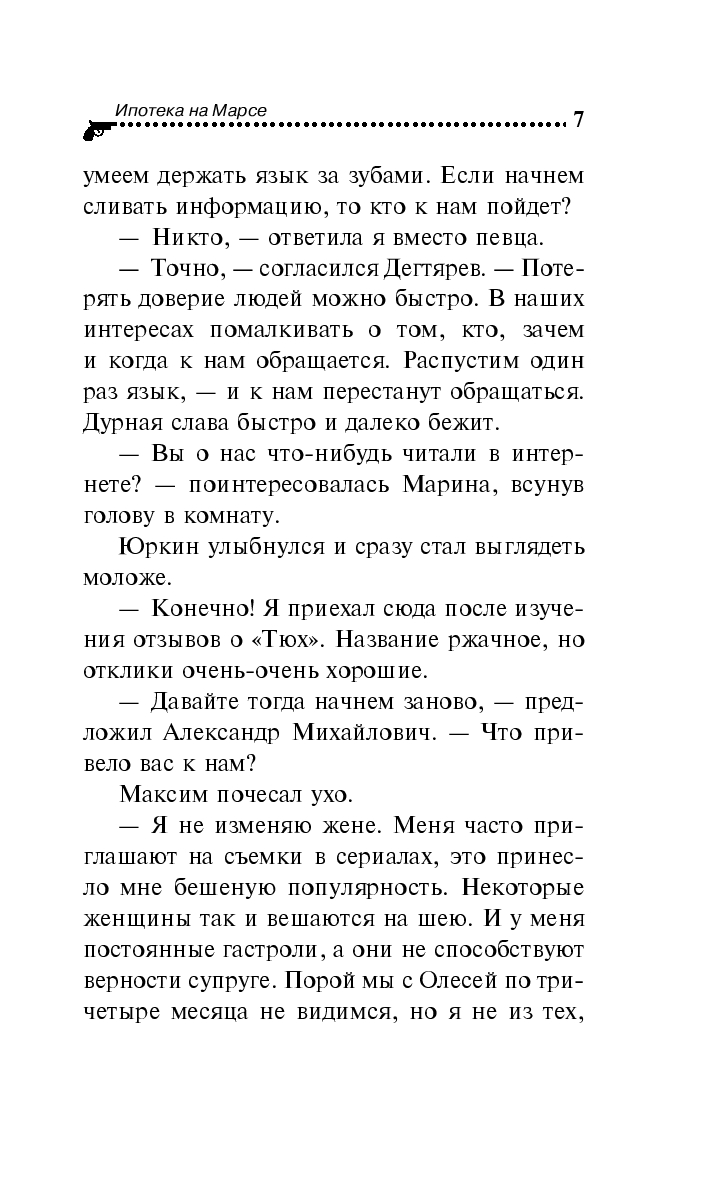 Ипотека на Марсе 7

умеем держать язык за зубами. Если начнем сливать информацию, то кто к нам пойдет?

— Никто, — ответила я вместо певца.

— Точно, — согласился Дегтярев. — Потерять доверие людей можно быстро. В наших интересах помалкивать о том, кто, зачем и когда к нам обращается. Распустим один раз язык, — и к нам перестанут обращаться. Дурная слава быстро и далеко бежит.

— Вы о нас что-нибудь читали в интернете? — поинтересовалась Марина, всунув голову в комнату.

Юркин улыбнулся и сразу стал выглядеть моложе.

— Конечно! Я приехал сюда после изучения отзывов о «Тюх». Название ржачное, но отклики очень-очень хорошие.

— Давайте тогда начнем заново, — предложил Александр Михайлович. — Что привело вас к нам?

Максим почесал ухо.

— Я не изменяю жене. Меня часто приглашают на съемки в сериалах, это принесло мне бешеную популярность. Некоторые женщины так и вешаются на шею. И у меня постоянные гастроли, а они не способствуют верности супруге. Порой мы с Олесей по три-четыре месяца не видимся, но я не из тех,